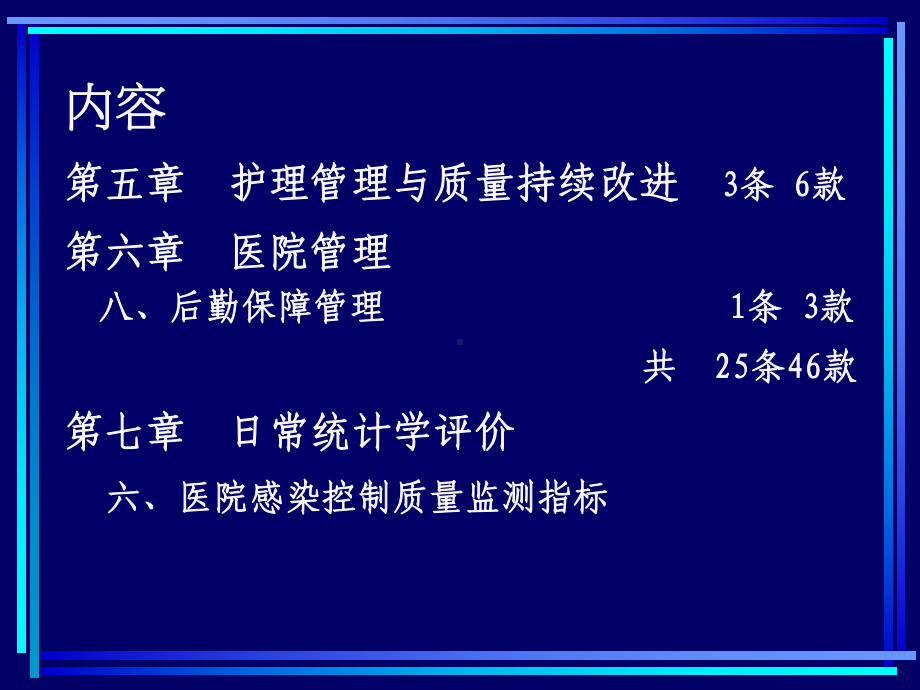 内容

第五章　护理管理与质量持续改进　3条 6款

第六章　医院管理

八、后勤保障管理　1条 3款

共　25条46款

第七章　日常统计学评价

六、医院感染控制质量监测指标